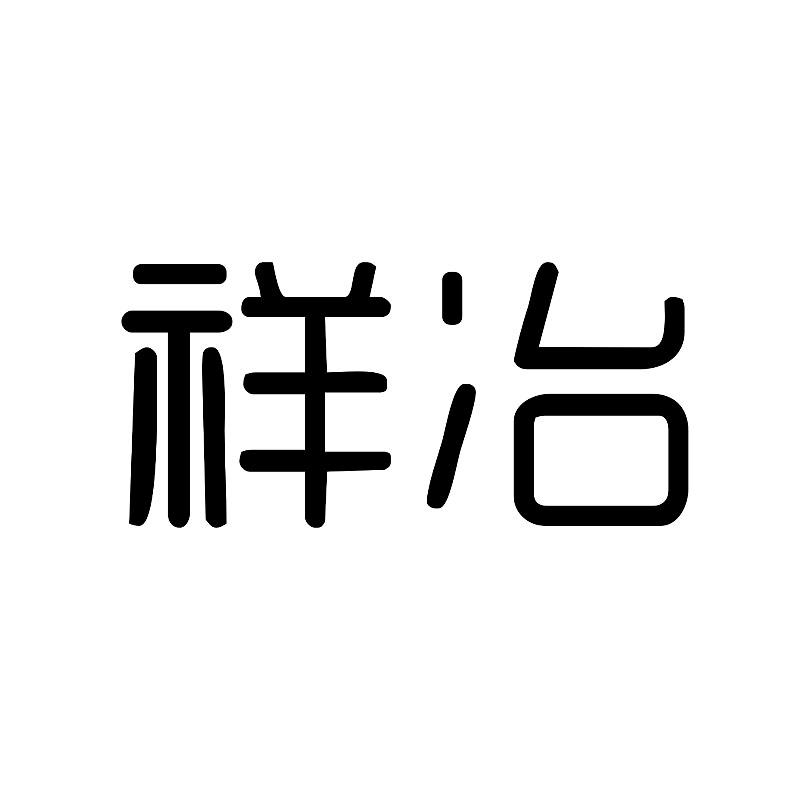 祥冶